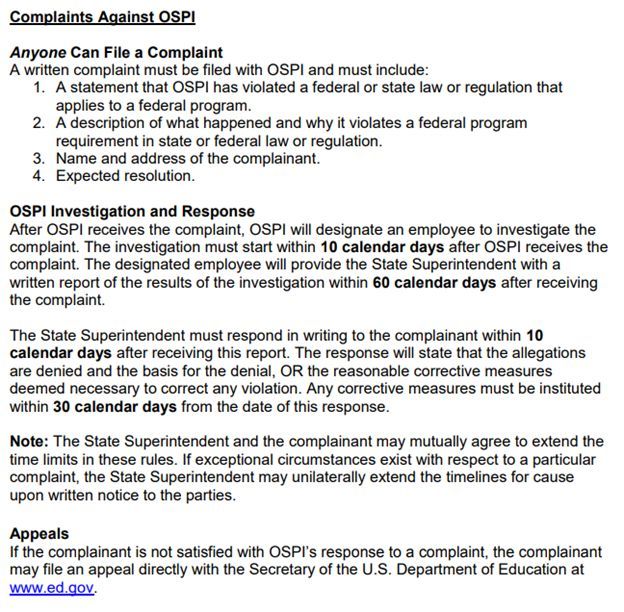 Complaints Against OSPI

Anyone Can File a Complaint
A written complaint must be filed with OSPI and must include:
1. A statement that OSPI has violated a federal or state law or regulation that applies to a federal program.
2. A description of what happened and why it violates a federal program requirement in state or federal law or regulation.
3. Name and address of the complainant.
4. Expected resolution.

OSPI Investigation and Response
After OSPI receives the complaint, OSPI will designate an employee to investigate the complaint. The investigation must start within 10 calendar days after OSPI receives the complaint. The designated employee will provide the State Superintendent with a written report of the results of the investigation within 60 calendar days after receiving the complaint.

The State Superintendent must respond in writing to the complainant within 10 calendar days after receiving this report. The response will state that the allegations are denied and the basis for the denial, OR the reasonable corrective measures deemed necessary to correct any violation. Any corrective measures must be instituted within 30 calendar days from the date of this response.

Note: The State Superintendent and the complainant may mutually agree to extend the time limits in these rules. If exceptional circumstances exist with respect to a particular complaint, the State Superintendent may unilaterally extend the timelines for cause upon written notice to the parties.

Appeals
If the complainant is not satisfied with OSPI's response to a complaint, the complainant may file an appeal directly with the Secretary of the U.S. Department of Education at www.ed.gov.